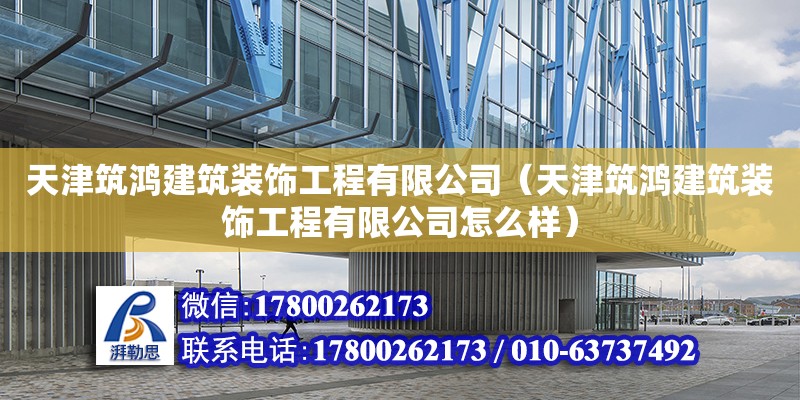 天津筑鸿建筑装饰工程有限公司（天津筑鸿建筑装饰工程有限公司怎么样）

湃勒思

微信:17800262173

联系电话:17800262173 / 010-63737492